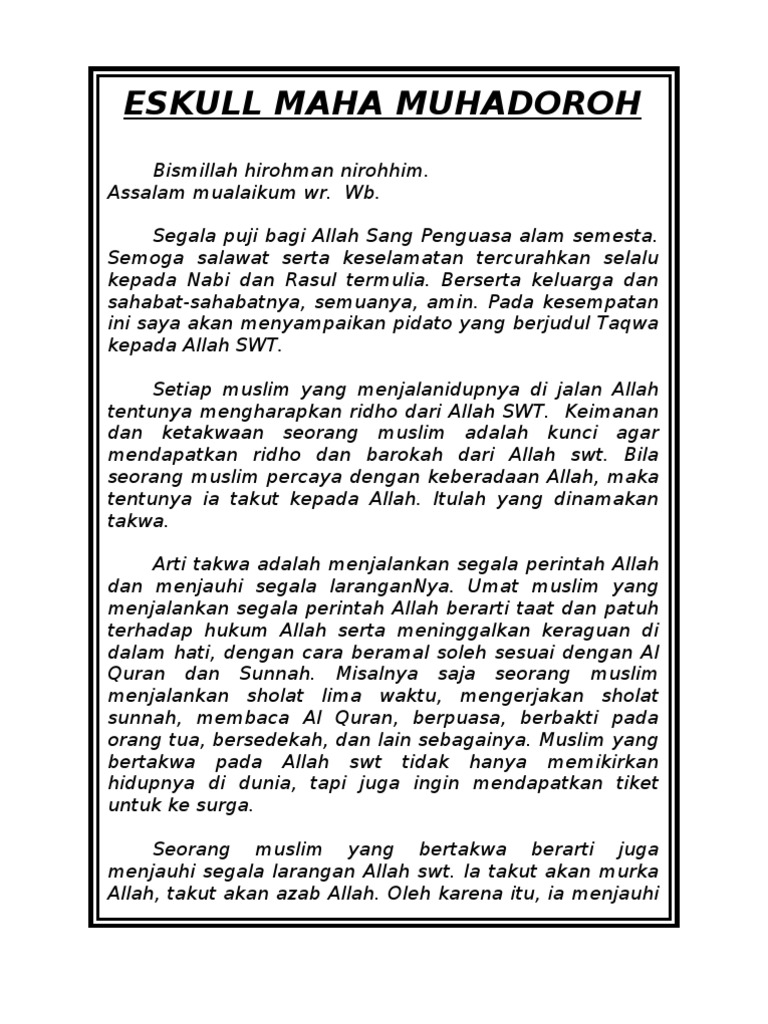 ESKULL MAHA MUHADOROH

Bismillah hirohman nirohhim.
Assalam mualaikum wr. Wb.

Segala puji bagi Allah Sang Penguasa alam semesta. Semoga salawat serta keselamatan tercurahkan selalu kepada Nabi dan Rasul termulia. Berserta keluarga dan sahabat-sahabatnya, semuanya, amin. Pada kesempatan ini saya akan menyampaikan pidato yang berjudul Taqwa kepada Allah SWT.

Setiap muslim yang menjalanidupnya di jalan Allah tentunya mengharapkan ridho dari Allah SWT. Keimanan dan ketakwaan seorang muslim adalah kunci agar mendapatkan ridho dan barokah dari Allah swt. Bila seorang muslim percaya dengan keberadaan Allah, maka tentunya ia takut kepada Allah. Itulah yang dinamakan takwa.

Arti takwa adalah menjalankan segala perintah Allah dan menjauhi segala laranganNya. Umat muslim yang menjalankan segala perintah Allah berarti taat dan patuh terhadap hukum Allah serta meninggalkan keraguan di dalam hati, dengan cara beramal soleh sesuai dengan Al Quran dan Sunnah. Misalnya saja seorang muslim menjalankan sholat lima waktu, mengerjakan sholat sunnah, membaca Al Quran, berpuasa, berbakti pada orang tua, bersedekah, dan lain sebagainya. Muslim yang bertakwa pada Allah swt tidak hanya memikirkan hidupnya di dunia, tapi juga ingin mendapatkan tiket untuk ke surga.

Seorang muslim yang bertakwa berarti juga menjauhi segala larangan Allah swt. Ia takut akan murka Allah, takut akan azab Allah. Oleh karena itu, ia menjauhi